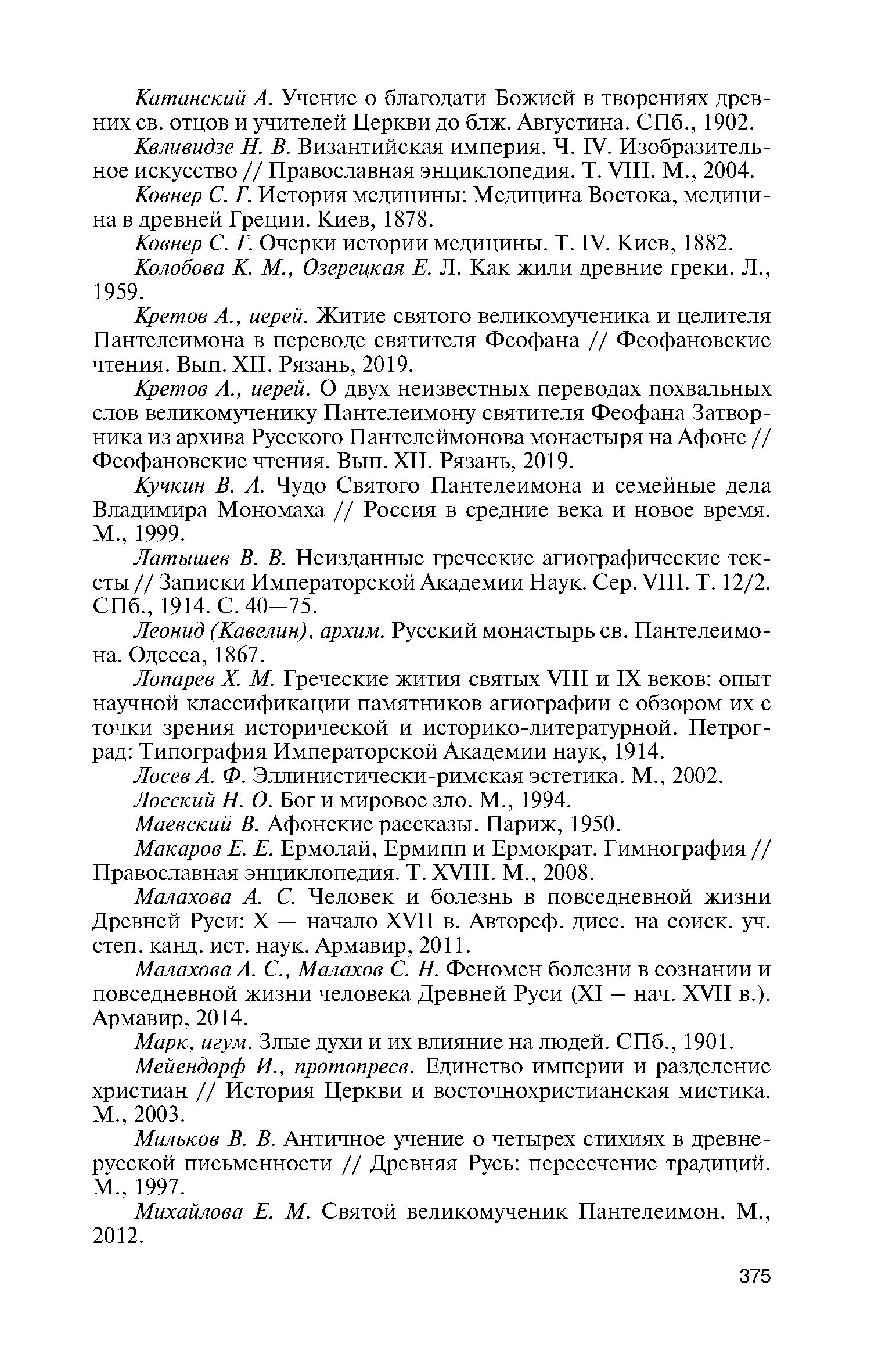 Катанский А. Учение о благодати Божией в творениях древних св. отцов и учителей Церкви до блж. Августина. СПб., 1902.

Квливидзе Н. В. Византийская империя. Ч. IV. Изобразительное искусство // Православная энциклопедия. Т. VIII. М., 2004.

Ковнер С. Г. История медицины: Медицина Востока, медицина в древней Греции. Киев, 1878.

Ковнер С. Г. Очерки истории медицины. Т. IV. Киев, 1882.

Колобова К. М., Озерецкая Е. Л. Как жили древние греки. Л., 1959.

Кретов А., иерей. Житие святого великомученика и целителя Пантелеимона в переводе святителя Феофана // Феофановские чтения. Вып. XII. Рязань, 2019.

Кретов А., иерей. О двух неизвестных переводах похвальных слов великомученику Пантелеимону святителя Феофана Затворника из архива Русского Пантелеймонова монастыря на Афоне // Феофановские чтения. Вып. XII. Рязань, 2019.

Кучкин В. А. Чудо Святого Пантелеимона и семейные дела Владимира Мономаха // Россия в средние века и новое время. М., 1999.

Латышев В. В. Неизданные греческие агиографические тексты // Записки Императорской Академии Наук. Сер. VIII. Т. 12/2. СПб., 1914. С. 40—75.

Леонид (Кавелин), архим. Русский монастырь св. Пантелеимона. Одесса, 1867.

Лопарев Х. М. Греческие жития святых VIII и IX веков: опыт научной классификации памятников агиографии с обзором их с точки зрения исторической и историко-литературной. Петроград: Типография Императорской Академии наук, 1914.

Лосев А. Ф. Эллинистически-римская эстетика. М., 2002.

Лосский Н. О. Бог и мировое зло. М., 1994.

Маевский В. Афонские рассказы. Париж, 1950.

Макаров Е. Е. Ермолай, Ермипп и Ермократ. Гимнография // Православная энциклопедия. Т. XVIII. М., 2008.

Малахова А. С. Человек и болезнь в повседневной жизни Древней Руси: X — начало XVII в. Автореф. дисс. на соиск. уч. степ. канд. ист. наук. Армавир, 2011.

Малахова А. С., Малахов С. Н. Феномен болезни в сознании и повседневной жизни человека Древней Руси (XI – нач. XVII в.). Армавир, 2014.

Марк, игум. Злые духи и их влияние на людей. СПб., 1901.

Мейендорф И., протопресв. Единство империи и разделение христиан // История Церкви и восточнохристианская мистика. М., 2003.

Мильков В. В. Античное учение о четырех стихиях в древнерусской письменности // Древняя Русь: пересечение традиций. М., 1997.

Михайлова Е. М. Святой великомученик Пантелеимон. М., 2012.

375